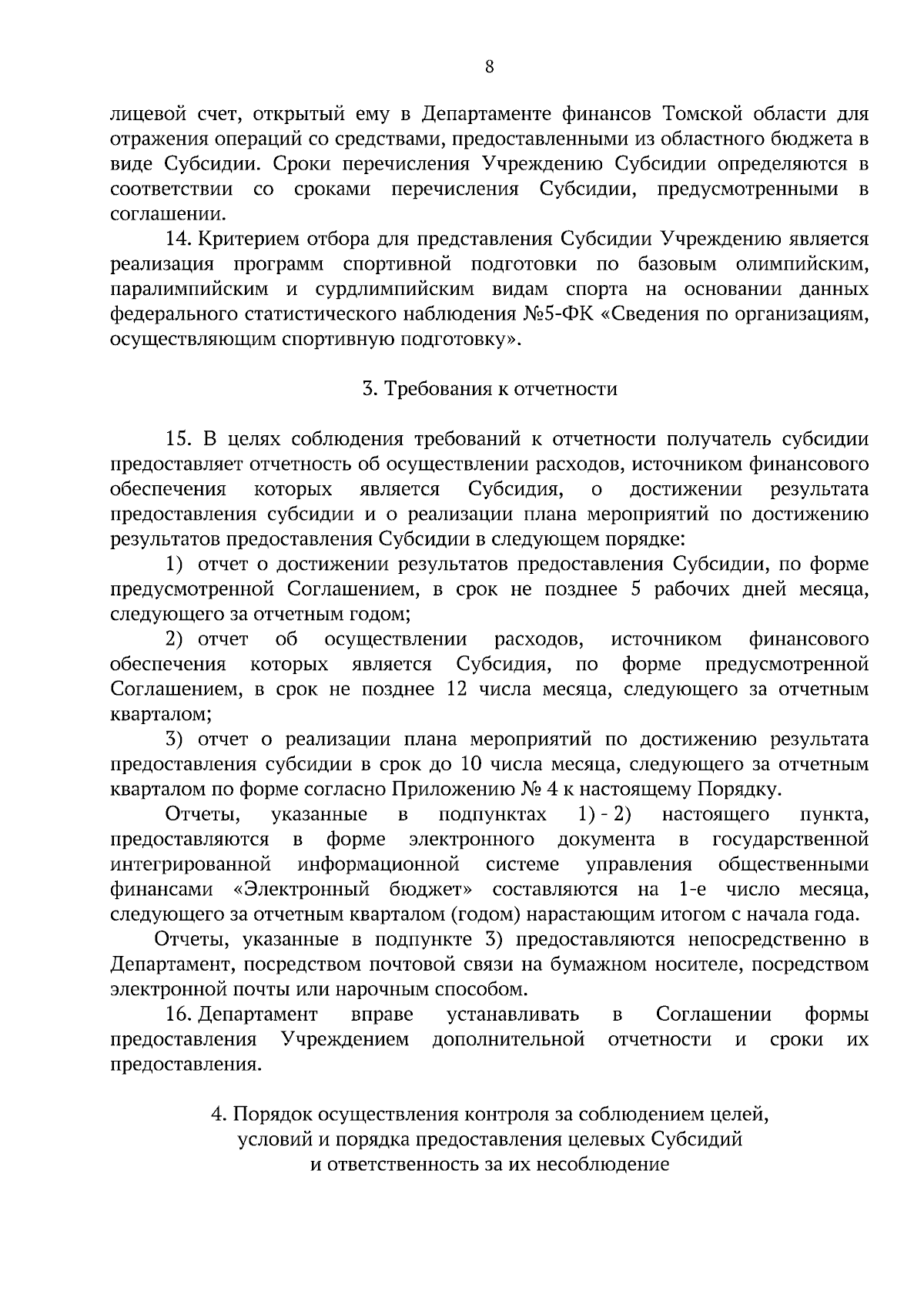 8

лицевой счет, открытый ему в Департаменте финансов Томской области для отражения операций со средствами, предоставленными из областного бюджета в виде Субсидии. Сроки перечисления Учреждению Субсидии определяются в соответствии со сроками перечисления Субсидии, предусмотренными в соглашении.

14. Критерием отбора для представления Субсидии Учреждению является реализация программ спортивной подготовки по базовым олимпийским, паралимпийским и сурдлимпийским видам спорта на основании данных федерального статистического наблюдения №5-ФК «Сведения по организациям, осуществляющим спортивную подготовку».

3. Требования к отчетности

15. В целях соблюдения требований к отчетности получатель субсидии предоставляет отчетность об осуществлении расходов, источником финансового обеспечения которых является Субсидия, о достижении результата предоставления субсидии и о реализации плана мероприятий по достижению результатов предоставления Субсидии в следующем порядке:

1) отчет о достижении результатов предоставления Субсидии, по форме предусмотренной Соглашением, в срок не позднее 5 рабочих дней месяца, следующего за отчетным годом;

2) отчет об осуществлении расходов, источником финансового обеспечения которых является Субсидия, по форме предусмотренной Соглашением, в срок не позднее 12 числа месяца, следующего за отчетным кварталом;

3) отчет о реализации плана мероприятий по достижению результата предоставления субсидии в срок до 10 числа месяца, следующего за отчетным кварталом по форме согласно Приложению № 4 к настоящему Порядку.

Отчеты, указанные в подпунктах 1) - 2) настоящего пункта, предоставляются в форме электронного документа в государственной интегрированной информационной системе управления общественными финансами «Электронный бюджет» составляются на 1-е число месяца, следующего за отчетным кварталом (годом) нарастающим итогом с начала года.

Отчеты, указанные в подпункте 3) предоставляются непосредственно в Департамент, посредством почтовой связи на бумажном носителе, посредством электронной почты или нарочным способом.

16. Департамент вправе устанавливать в Соглашении формы предоставления Учреждением дополнительной отчетности и сроки их предоставления.

4. Порядок осуществления контроля за соблюдением целей, условий и порядка предоставления целевых Субсидий и ответственность за их несоблюдение